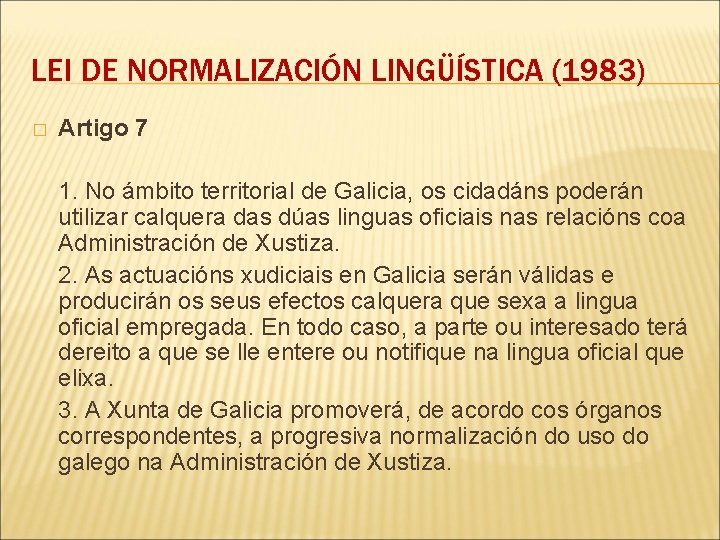 LEI DE NORMALIZACIÓN LINGÜÍSTICA (1983)

Artigo 7

1. No ámbito territorial de Galicia, os cidadáns poderán utilizar calquera das dúas linguas oficiais nas relacións coa Administración de Xustiza.

2. As actuacións xudiciais en Galicia serán válidas e producirán os seus efectos calquera que sexa a lingua oficial empregada. En todo caso, a parte ou interesado terá dereito a que se lle entere ou notifique na lingua oficial que elixa.

3. A Xunta de Galicia promoverá, de acordo cos órganos correspondentes, a progresiva normalización do uso do galego na Administración de Xustiza.